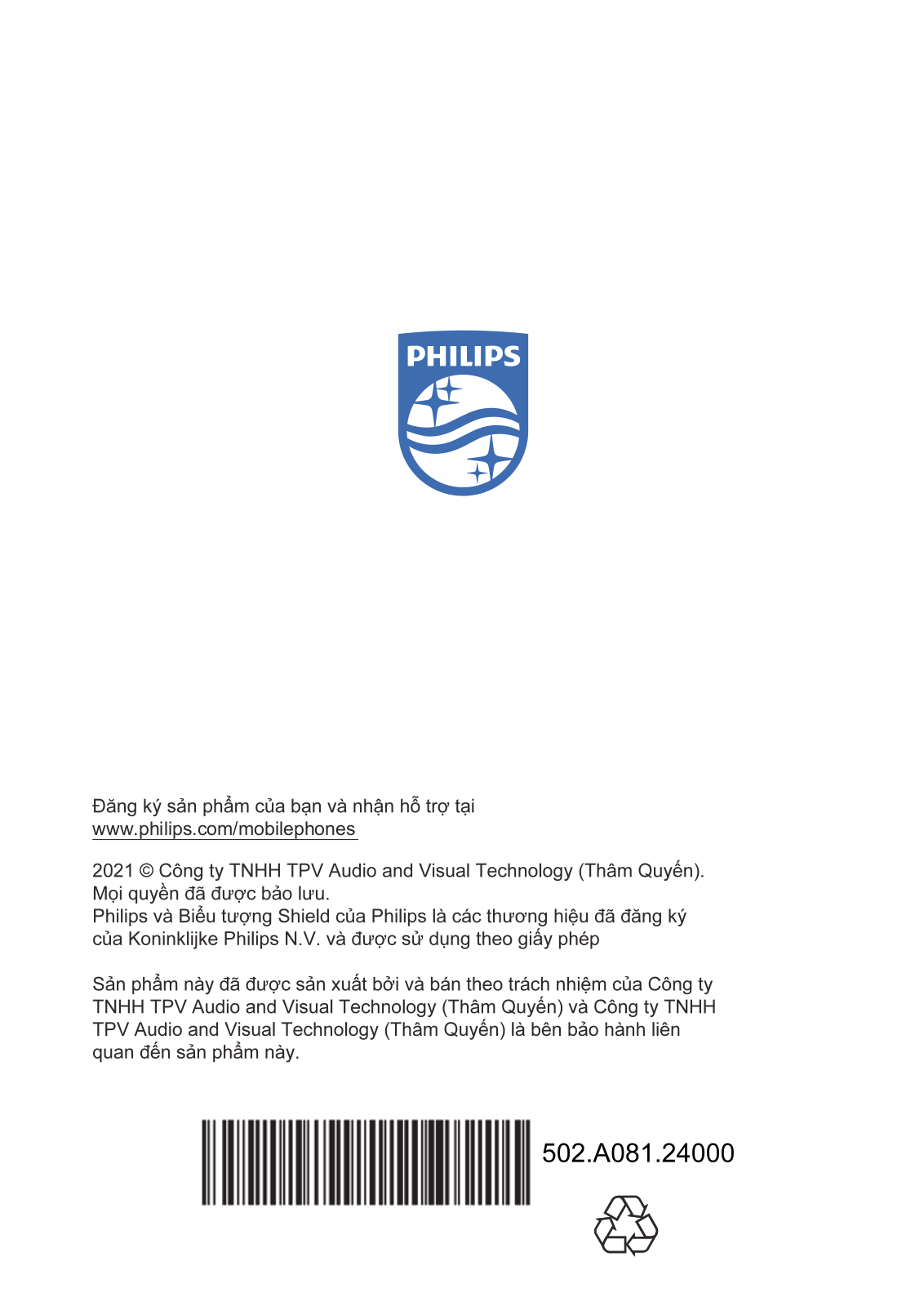 PHILIPS

Đăng ký sản phẩm của bạn và nhận hỗ trợ tại
www.philips.com/mobilephones

2021 © Công ty TNHH TPV Audio and Visual Technology (Thâm Quyến). Mọi quyền đã được bảo lưu.
Philips và Biểu tượng Shield của Philips là các thương hiệu đã đăng ký của Koninklijke Philips N.V. và được sử dụng theo giấy phép

Sản phẩm này đã được sản xuất bởi và bán theo trách nhiệm của Công ty TNHH TPV Audio and Visual Technology (Thâm Quyến) và Công ty TNHH TPV Audio and Visual Technology (Thâm Quyến) là bên bảo hành liên quan đến sản phẩm này.

502.A081.24000